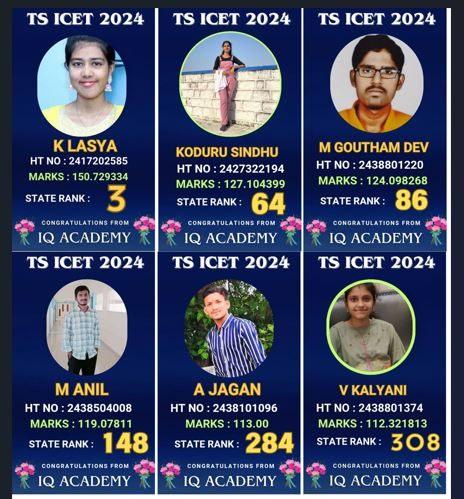 TS ICET 2024

K LASYA

HT NO : 2417202585

MARKS : 150.729334

STATE RANK : 3

CONGRATULATIONS FROM

IQ ACADEMY

TS ICET 2024

KODURU SINDHU

HT NO : 2427322194

MARKS : 127.104399

STATE RANK : 64

CONGRATULATIONS FROM

IQ ACADEMY

TS ICET 2024

M GOUTHAM DEV

HT NO : 2438801220

MARKS : 124.098268

STATE RANK : 86

CONGRATULATIONS FROM

IQ ACADEMY

TS ICET 2024

M ANIL

HT NO : 2438504008

MARKS : 119.07811

STATE RANK : 148

CONGRATULATIONS FROM

IQ ACADEMY

TS ICET 2024

A JAGAN

HT NO : 2438101096

MARKS : 113.00

STATE RANK : 284

CONGRATULATIONS FROM

IQ ACADEMY

TS ICET 2024

V KALYANI

HT NO : 2438801374

MARKS : 112.321813

STATE RANK : 308

CONGRATULATIONS FROM

IQ ACADEMY